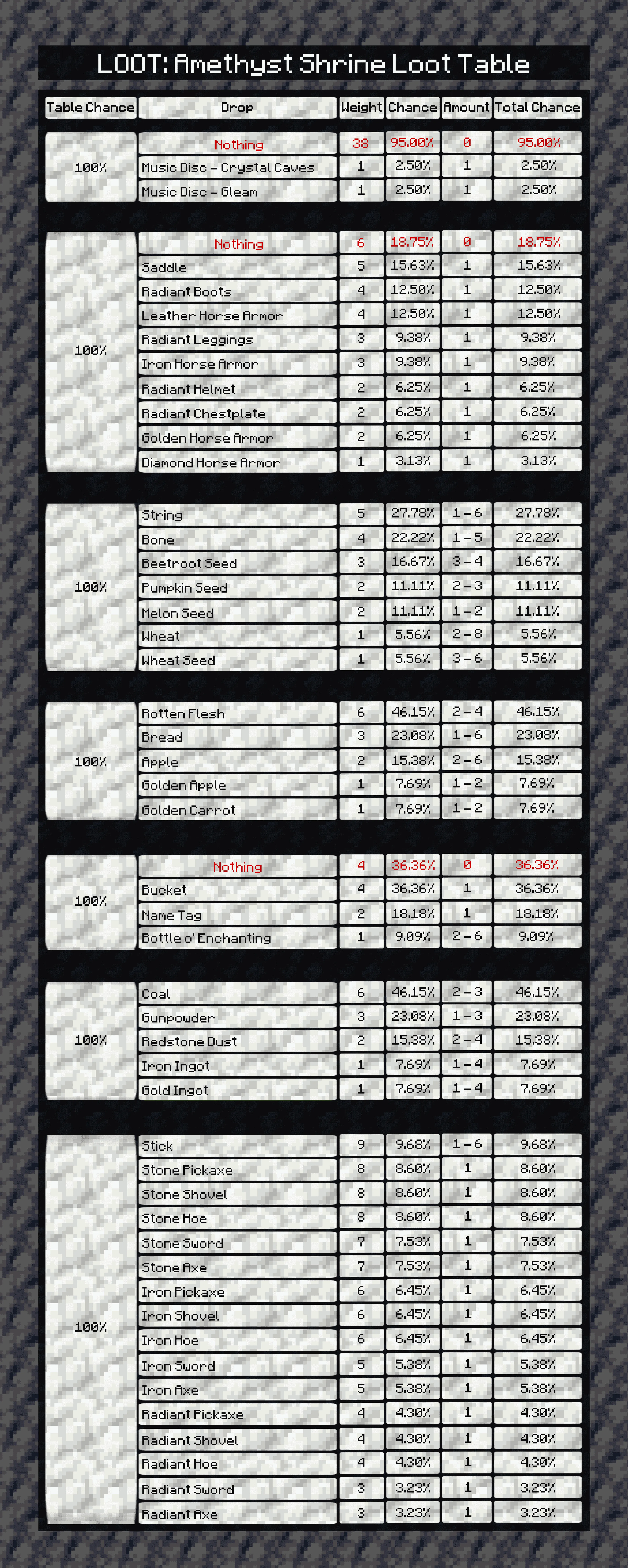 LOOT: Amethyst Shrine Loot Table

| Table Chance | Drop | Weight | Chance | Amount | Total Chance |
|---|---|---|---|---|---|
| 100% | Nothing | 38 | 95.00% | 0 | 95.00% |
| | Music Disc – Crystal Caves | 1 | 2.50% | 1 | 2.50% |
| | Music Disc – Gleam | 1 | 2.50% | 1 | 2.50% |
| 100% | Nothing | 6 | 18.75% | 0 | 18.75% |
| | Saddle | 5 | 15.63% | 1 | 15.63% |
| | Radiant Boots | 4 | 12.50% | 1 | 12.50% |
| | Leather Horse Armor | 4 | 12.50% | 1 | 12.50% |
| | Radiant Leggings | 3 | 9.38% | 1 | 9.38% |
| | Iron Horse Armor | 3 | 9.38% | 1 | 9.38% |
| | Radiant Helmet | 2 | 6.25% | 1 | 6.25% |
| | Radiant Chestplate | 2 | 6.25% | 1 | 6.25% |
| | Golden Horse Armor | 2 | 6.25% | 1 | 6.25% |
| | Diamond Horse Armor | 1 | 3.13% | 1 | 3.13% |
| 100% | String | 5 | 27.78% | 1 – 6 | 27.78% |
| | Bone | 4 | 22.22% | 1 – 5 | 22.22% |
| | Beetroot Seed | 3 | 16.67% | 3 – 4 | 16.67% |
| | Pumpkin Seed | 2 | 11.11% | 2 – 3 | 11.11% |
| | Melon Seed | 2 | 11.11% | 1 – 2 | 11.11% |
| | Wheat | 1 | 5.56% | 2 – 8 | 5.56% |
| | Wheat Seed | 1 | 5.56% | 3 – 6 | 5.56% |
| 100% | Rotten Flesh | 6 | 46.15% | 2 – 4 | 46.15% |
| | Bread | 3 | 23.08% | 1 – 6 | 23.08% |
| | Apple | 2 | 15.38% | 2 – 6 | 15.38% |
| | Golden Apple | 1 | 7.69% | 1 – 2 | 7.69% |
| | Golden Carrot | 1 | 7.69% | 1 – 2 | 7.69% |
| 100% | Nothing | 4 | 36.36% | 0 | 36.36% |
| | Bucket | 4 | 36.36% | 1 | 36.36% |
| | Name Tag | 2 | 18.18% | 1 | 18.18% |
| | Bottle o' Enchanting | 1 | 9.09% | 2 – 6 | 9.09% |
| 100% | Coal | 6 | 46.15% | 2 – 3 | 46.15% |
| | Gunpowder | 3 | 23.08% | 1 – 3 | 23.08% |
| | Redstone Dust | 2 | 15.38% | 2 – 4 | 15.38% |
| | Iron Ingot | 1 | 7.69% | 1 – 4 | 7.69% |
| | Gold Ingot | 1 | 7.69% | 1 – 4 | 7.69% |
| 100% | Stick | 9 | 9.68% | 1 – 6 | 9.68% |
| | Stone Pickaxe | 8 | 8.60% | 1 | 8.60% |
| | Stone Shovel | 8 | 8.60% | 1 | 8.60% |
| | Stone Hoe | 8 | 8.60% | 1 | 8.60% |
| | Stone Sword | 7 | 7.53% | 1 | 7.53% |
| | Stone Axe | 7 | 7.53% | 1 | 7.53% |
| | Iron Pickaxe | 6 | 6.45% | 1 | 6.45% |
| | Iron Shovel | 6 | 6.45% | 1 | 6.45% |
| | Iron Hoe | 6 | 6.45% | 1 | 6.45% |
| | Iron Sword | 5 | 5.38% | 1 | 5.38% |
| | Iron Axe | 5 | 5.38% | 1 | 5.38% |
| | Radiant Pickaxe | 4 | 4.30% | 1 | 4.30% |
| | Radiant Shovel | 4 | 4.30% | 1 | 4.30% |
| | Radiant Hoe | 4 | 4.30% | 1 | 4.30% |
| | Radiant Sword | 3 | 3.23% | 1 | 3.23% |
| | Radiant Axe | 3 | 3.23% | 1 | 3.23% |